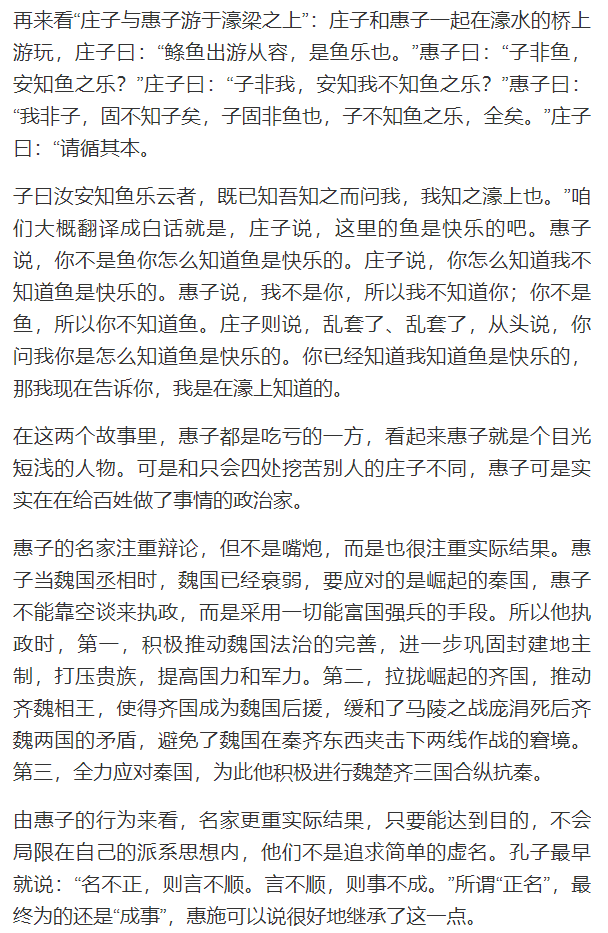 再来看“庄子与惠子游于濠梁之上”：庄子和惠子一起在濠水的桥上游玩，庄子曰：“鲦鱼出游从容，是鱼乐也。”惠子曰：“子非鱼，安知鱼之乐？”庄子曰：“子非我，安知我不知鱼之乐？”惠子曰：“我非子，固不知子矣，子固非鱼也，子不知鱼之乐，全矣。”庄子曰：“请循其本。

子曰汝安知鱼乐云者，既已知吾知之而问我，我知之濠上也。”咱们大概翻译成白话就是，庄子说，这里的鱼是快乐的吧。惠子说，你不是鱼你怎么知道鱼是快乐的。庄子说，你怎么知道我不知道鱼是快乐的。惠子说，我不是你，所以我不知道你；你不是鱼，所以你不知道鱼。庄子则说，乱套了、乱套了，从头说，你问我你是怎么知道鱼是快乐的。你已经知道我知道鱼是快乐的，那我现在告诉你，我是在濠上知道的。

在这两个故事里，惠子都是吃亏的一方，看起来惠子就是个目光短浅的人物。可是和只会四处挖苦别人的庄子不同，惠子可是实实在在给百姓做了事情的政治家。

惠子的名家注重辩论，但不是嘴炮，而是也很注重实际结果。惠子当魏国丞相时，魏国已经衰弱，要应对的是崛起的秦国，惠子不能靠空谈来执政，而是采用一切能富国强兵的手段。所以他执政时，第一，积极推动魏国法治的完善，进一步巩固封建地主制，打压贵族，提高国力和军力。第二，拉拢崛起的齐国，推动齐魏相王，使得齐国成为魏国后援，缓和了马陵之战庞涓死后齐魏两国的矛盾，避免了魏国在秦齐东西夹击下两线作战的窘境。第三，全力应对秦国，为此他积极进行魏楚齐三国合纵抗秦。

由惠子的行为来看，名家更重实际结果，只要能达到目的，不会局限在自己的派系思想内，他们不是追求简单的虚名。孔子最早就说：“名不正，则言不顺。言不顺，则事不成。”所谓“正名”，最终为的还是“成事”，惠施可以说很好地继承了这一点。